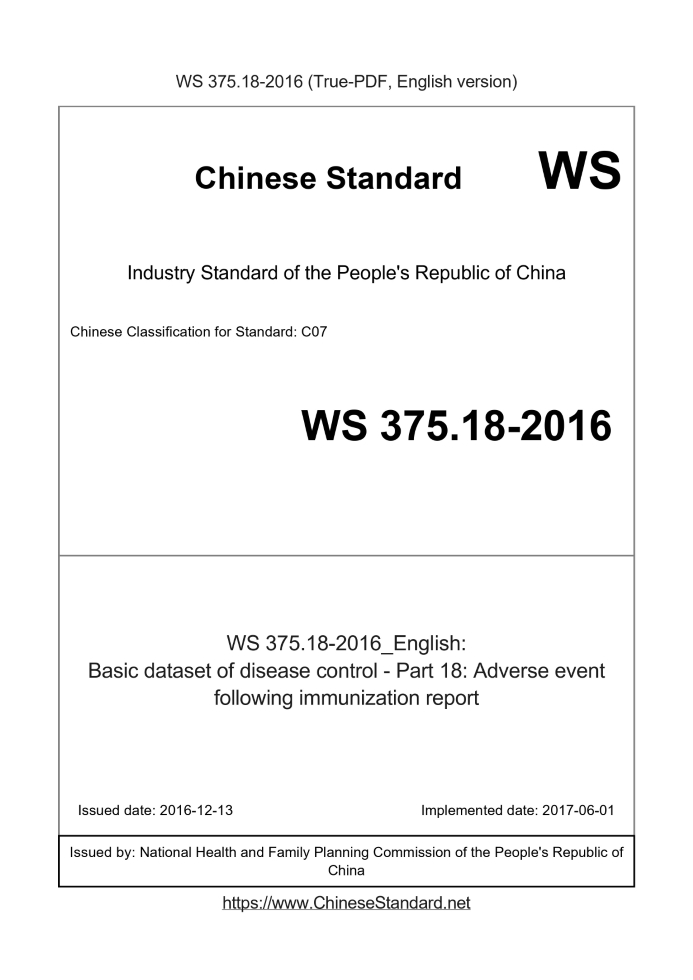 WS 375.18-2016 (True-PDF, English version)

Chinese Standard WS

Industry Standard of the People's Republic of China

Chinese Classification for Standard: C07

WS 375.18-2016

WS 375.18-2016_English:
Basic dataset of disease control - Part 18: Adverse event following immunization report

Issued date: 2016-12-13

Implemented date: 2017-06-01

Issued by: National Health and Family Planning Commission of the People's Republic of China

https://www.ChineseStandard.net